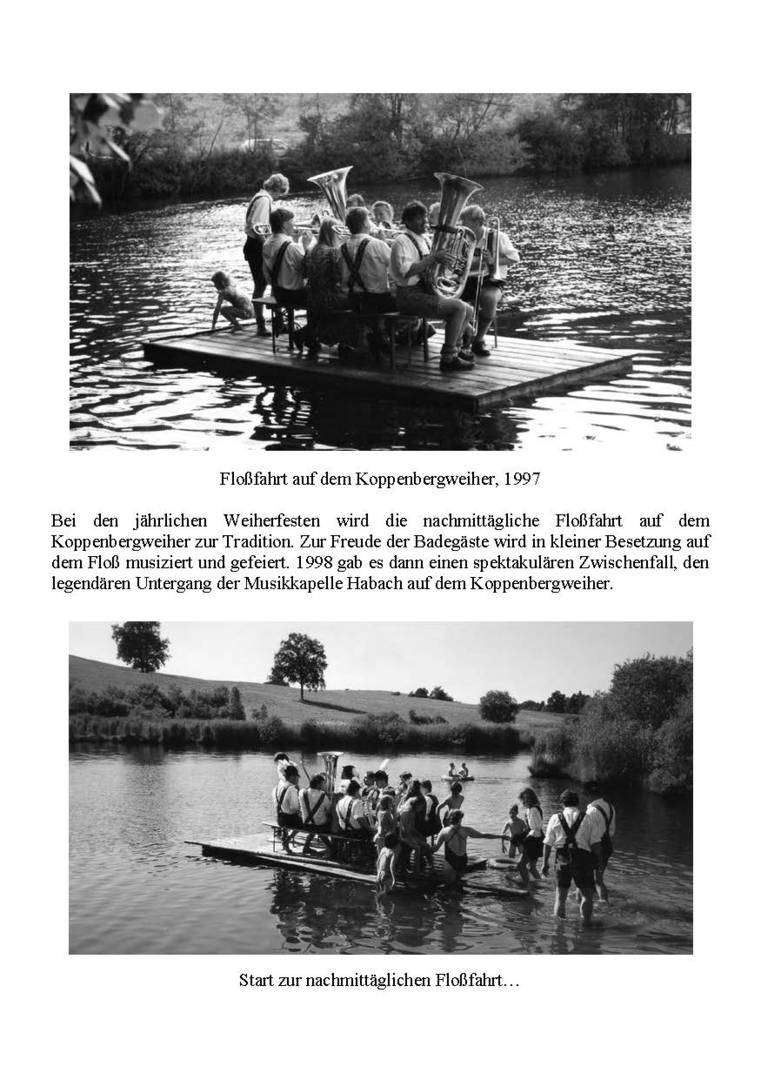 Floßfahrt auf dem Koppenbergweiher, 1997

Bei den jährlichen Weiherfesten wird die nachmittägliche Floßfahrt auf dem Koppenbergweiher zur Tradition. Zur Freude der Badegäste wird in kleiner Besetzung auf dem Floß musiziert und gefeiert. 1998 gab es dann einen spektakulären Zwischenfall, den legendären Untergang der Musikkapelle Habach auf dem Koppenbergweiher.

Start zur nachmittäglichen Floßfahrt…